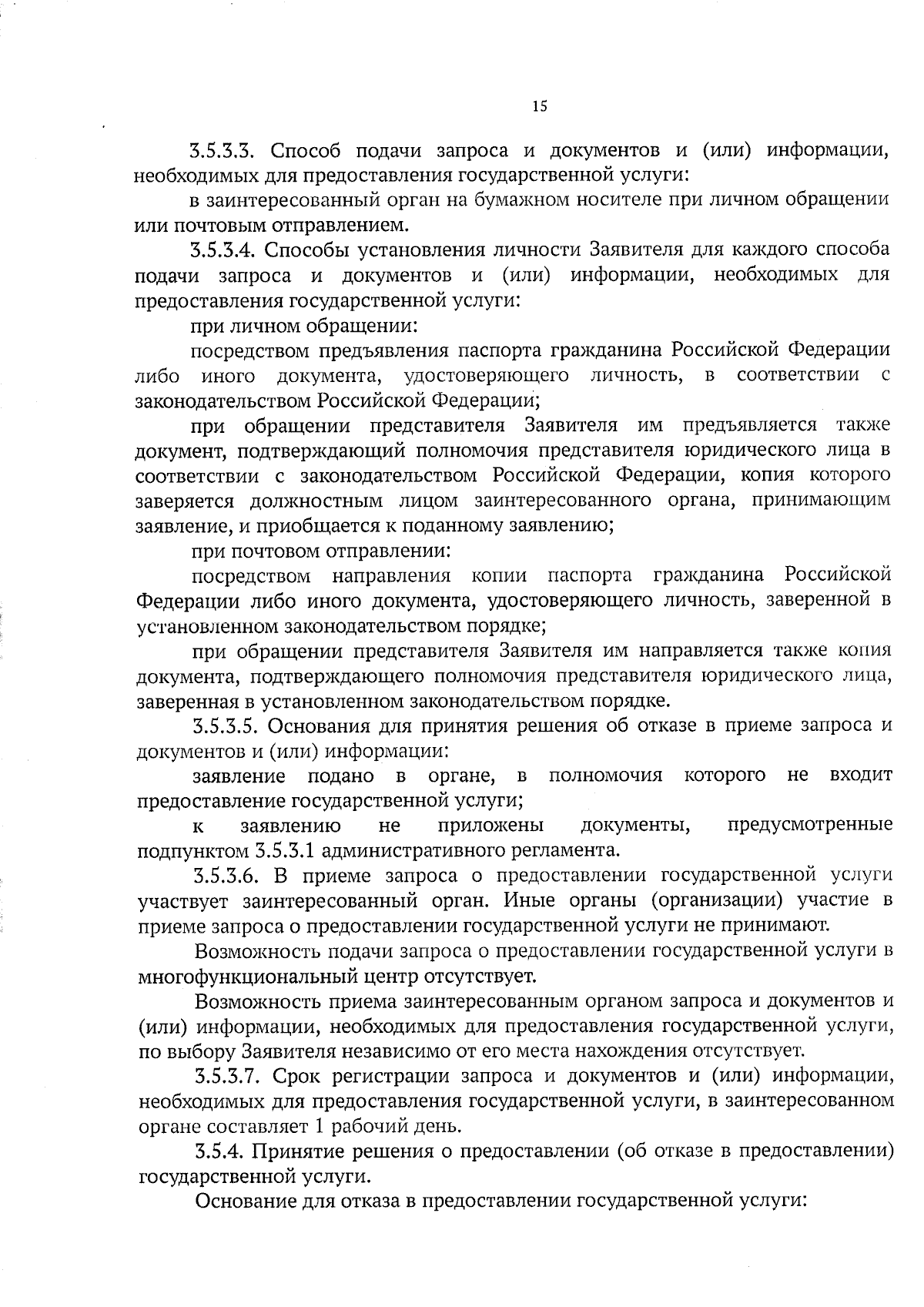 15

3.5.3.3. Способ подачи запроса и документов и (или) информации, необходимых для предоставления государственной услуги:

в заинтересованный орган на бумажном носителе при личном обращении или почтовым отправлением.

3.5.3.4. Способы установления личности Заявителя для каждого способа подачи запроса и документов и (или) информации, необходимых для предоставления государственной услуги:

при личном обращении:

посредством предъявления паспорта гражданина Российской Федерации либо иного документа, удостоверяющего личность, в соответствии с законодательством Российской Федерации;

при обращении представителя Заявителя им предъявляется также документ, подтверждающий полномочия представителя юридического лица в соответствии с законодательством Российской Федерации, копия которого заверяется должностным лицом заинтересованного органа, принимающим заявление, и приобщается к поданному заявлению;

при почтовом отправлении:

посредством направления копии паспорта гражданина Российской Федерации либо иного документа, удостоверяющего личность, заверенной в установленном законодательством порядке;

при обращении представителя Заявителя им направляется также копия документа, подтверждающего полномочия представителя юридического лица, заверенная в установленном законодательством порядке.

3.5.3.5. Основания для принятия решения об отказе в приеме запроса и документов и (или) информации:

заявление подано в органе, в полномочия которого не входит предоставление государственной услуги;

к заявлению не приложены документы, предусмотренные подпунктом 3.5.3.1 административного регламента.

3.5.3.6. В приеме запроса о предоставлении государственной услуги участвует заинтересованный орган. Иные органы (организации) участие в приеме запроса о предоставлении государственной услуги не принимают.

Возможность подачи запроса о предоставлении государственной услуги в многофункциональный центр отсутствует.

Возможность приема заинтересованным органом запроса и документов и (или) информации, необходимых для предоставления государственной услуги, по выбору Заявителя независимо от его места нахождения отсутствует.

3.5.3.7. Срок регистрации запроса и документов и (или) информации, необходимых для предоставления государственной услуги, в заинтересованном органе составляет 1 рабочий день.

3.5.4. Принятие решения о предоставлении (об отказе в предоставлении) государственной услуги.

Основание для отказа в предоставлении государственной услуги: